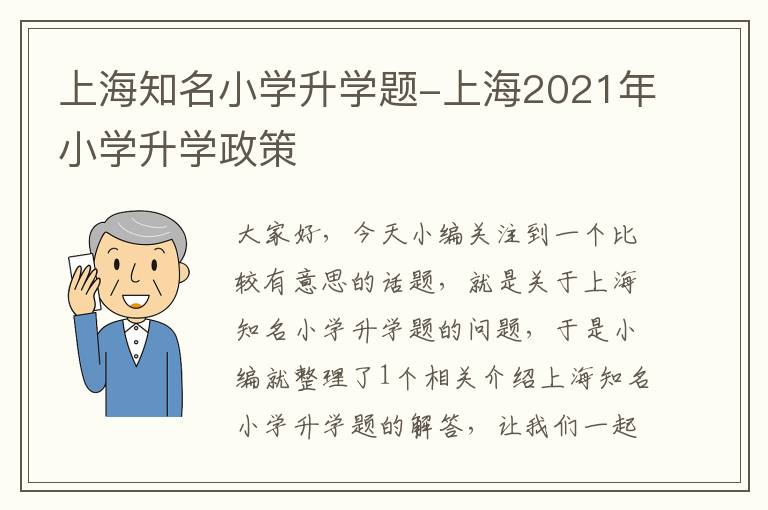 上海知名小学升学题-上海2021年小学升学政策

大家好，今天小编关注到一个比较有意思的话题，就是关于上海知名小学升学题的问题，于是小编就整理了1个相关介绍上海知名小学升学题的解答，让我们一起